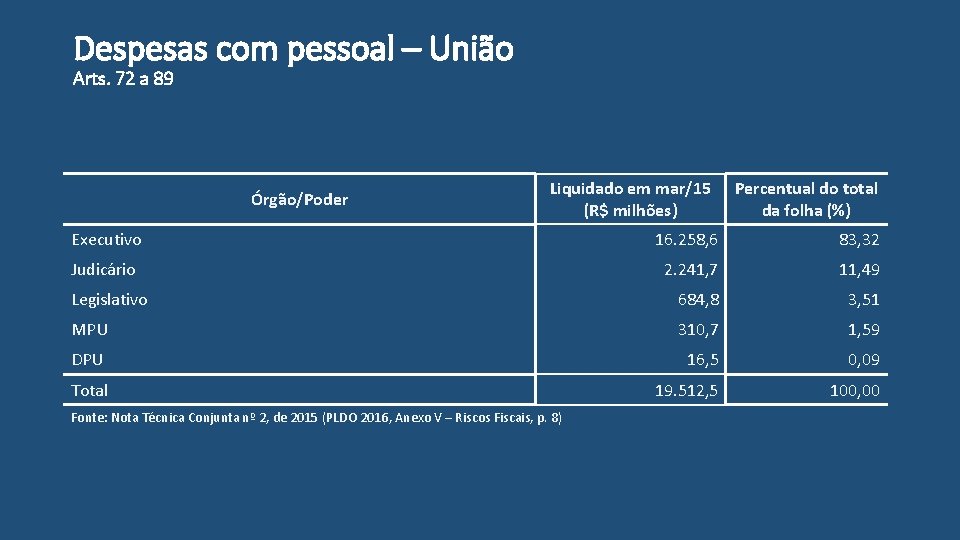 Despesas com pessoal – União
Arts. 72 a 89

| Órgão/Poder | Liquidado em mar/15 (R$ milhões) | Percentual do total da folha (%) |
|---|---|---|
| Executivo | 16.258,6 | 83,32 |
| Judicário | 2.241,7 | 11,49 |
| Legislativo | 684,8 | 3,51 |
| MPU | 310,7 | 1,59 |
| DPU | 16,5 | 0,09 |
| Total | 19.512,5 | 100,00 |

Fonte: Nota Técnica Conjunta nº 2, de 2015 (PLDO 2016, Anexo V – Riscos Fiscais, p. 8)